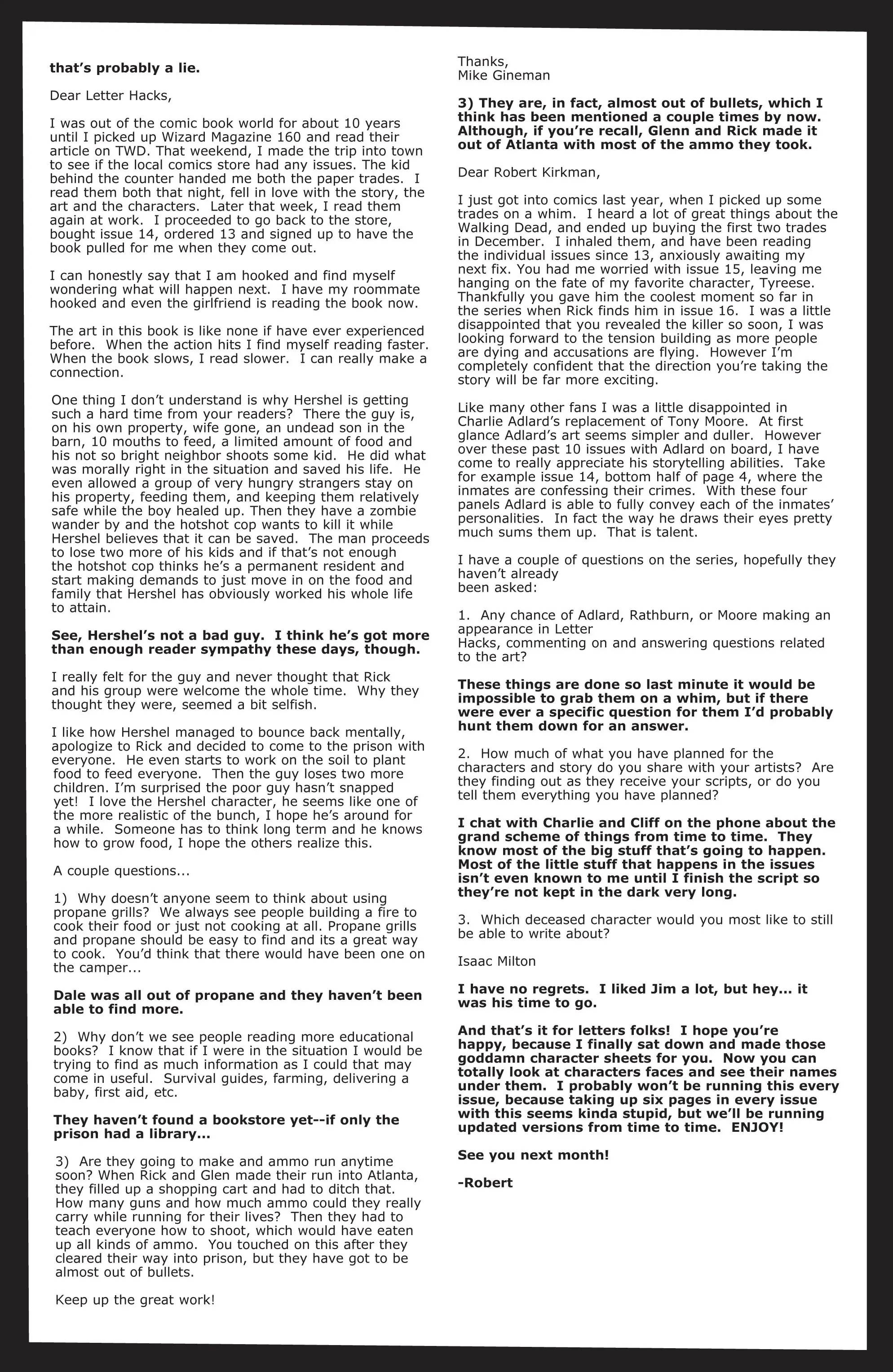 that's probably a lie.

Dear Letter Hacks,

I was out of the comic book world for about 10 years until I picked up Wizard Magazine 160 and read their article on TWD. That weekend, I made the trip into town to see if the local comics store had any issues. The kid behind the counter handed me both the paper trades. I read them both that night, fell in love with the story, the art and the characters. Later that week, I read them again at work. I proceeded to go back to the store, bought issue 14, ordered 13 and signed up to have the book pulled for me when they come out.

I can honestly say that I am hooked and find myself wondering what will happen next. I have my roommate hooked and even the girlfriend is reading the book now.

The art in this book is like none if have ever experienced before. When the action hits I find myself reading faster. When the book slows, I read slower. I can really make a connection.

One thing I don't understand is why Hershel is getting such a hard time from your readers? There the guy is, on his own property, wife gone, an undead son in the barn, 10 mouths to feed, a limited amount of food and his not so bright neighbor shoots some kid. He did what was morally right in the situation and saved his life. He even allowed a group of very hungry strangers stay on his property, feeding them, and keeping them relatively safe while the boy healed up. Then they have a zombie wander by and the hotshot cop wants to kill it while Hershel believes that it can be saved. The man proceeds to lose two more of his kids and if that's not enough the hotshot cop thinks he's a permanent resident and start making demands to just move in on the food and family that Hershel has obviously worked his whole life to attain.

See, Hershel's not a bad guy. I think he's got more than enough reader sympathy these days, though.

I really felt for the guy and never thought that Rick and his group were welcome the whole time. Why they thought they were, seemed a bit selfish.

I like how Hershel managed to bounce back mentally, apologize to Rick and decided to come to the prison with everyone. He even starts to work on the soil to plant food to feed everyone. Then the guy loses two more children. I'm surprised the poor guy hasn't snapped yet! I love the Hershel character, he seems like one of the more realistic of the bunch, I hope he's around for a while. Someone has to think long term and he knows how to grow food, I hope the others realize this.

A couple questions...

1) Why doesn't anyone seem to think about using propane grills? We always see people building a fire to cook their food or just not cooking at all. Propane grills and propane should be easy to find and its a great way to cook. You'd think that there would have been one on the camper...

Dale was all out of propane and they haven't been able to find more.

2) Why don't we see people reading more educational books? I know that if I were in the situation I would be trying to find as much information as I could that may come in useful. Survival guides, farming, delivering a baby, first aid, etc.

They haven't found a bookstore yet--if only the prison had a library...

3) Are they going to make and ammo run anytime soon? When Rick and Glen made their run into Atlanta, they filled up a shopping cart and had to ditch that. How many guns and how much ammo could they really carry while running for their lives? Then they had to teach everyone how to shoot, which would have eaten up all kinds of ammo. You touched on this after they cleared their way into prison, but they have got to be almost out of bullets.

Keep up the great work!

Thanks,
Mike Gineman

3) They are, in fact, almost out of bullets, which I think has been mentioned a couple times by now. Although, if you're recall, Glenn and Rick made it out of Atlanta with most of the ammo they took.

Dear Robert Kirkman,

I just got into comics last year, when I picked up some trades on a whim. I heard a lot of great things about the Walking Dead, and ended up buying the first two trades in December. I inhaled them, and have been reading the individual issues since 13, anxiously awaiting my next fix. You had me worried with issue 15, leaving me hanging on the fate of my favorite character, Tyreese. Thankfully you gave him the coolest moment so far in the series when Rick finds him in issue 16. I was a little disappointed that you revealed the killer so soon, I was looking forward to the tension building as more people are dying and accusations are flying. However I'm completely confident that the direction you're taking the story will be far more exciting.

Like many other fans I was a little disappointed in Charlie Adlard's replacement of Tony Moore. At first glance Adlard's art seems simpler and duller. However over these past 10 issues with Adlard on board, I have come to really appreciate his storytelling abilities. Take for example issue 14, bottom half of page 4, where the inmates are confessing their crimes. With these four panels Adlard is able to fully convey each of the inmates' personalities. In fact the way he draws their eyes pretty much sums them up. That is talent.

I have a couple of questions on the series, hopefully they haven't already
been asked:

1. Any chance of Adlard, Rathburn, or Moore making an appearance in Letter
Hacks, commenting on and answering questions related to the art?

These things are done so last minute it would be impossible to grab them on a whim, but if there were ever a specific question for them I'd probably hunt them down for an answer.

2. How much of what you have planned for the characters and story do you share with your artists? Are they finding out as they receive your scripts, or do you tell them everything you have planned?

I chat with Charlie and Cliff on the phone about the grand scheme of things from time to time. They know most of the big stuff that's going to happen. Most of the little stuff that happens in the issues isn't even known to me until I finish the script so they're not kept in the dark very long.

3. Which deceased character would you most like to still be able to write about?

Isaac Milton

I have no regrets. I liked Jim a lot, but hey... it was his time to go.

And that's it for letters folks! I hope you're happy, because I finally sat down and made those goddamn character sheets for you. Now you can totally look at characters faces and see their names under them. I probably won't be running this every issue, because taking up six pages in every issue with this seems kinda stupid, but we'll be running updated versions from time to time. ENJOY!

See you next month!

-Robert